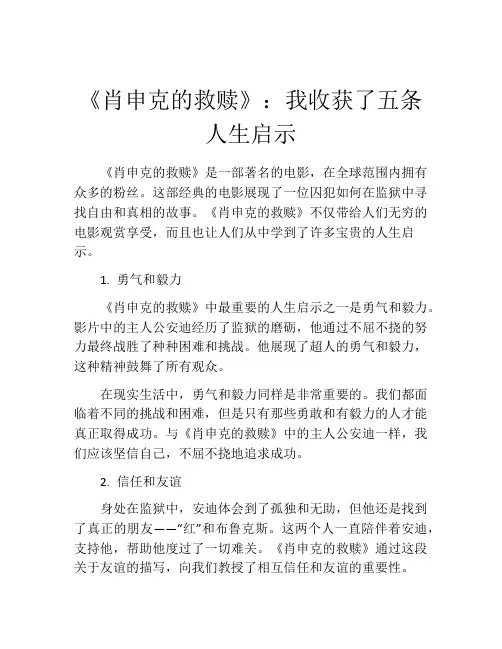 《肖申克的救赎》：我收获了五条人生启示

《肖申克的救赎》是一部著名的电影，在全球范围内拥有众多的粉丝。这部经典的电影展现了一位囚犯如何在监狱中寻找自由和真相的故事。《肖申克的救赎》不仅带给人们无穷的电影观赏享受，而且也让人们从中学到了许多宝贵的人生启示。

1. 勇气和毅力

《肖申克的救赎》中最重要的人生启示之一是勇气和毅力。影片中的主人公安迪经历了监狱的磨砺，他通过不屈不挠的努力最终战胜了种种困难和挑战。他展现了超人的勇气和毅力，这种精神鼓舞了所有观众。

在现实生活中，勇气和毅力同样是非常重要的。我们都面临着不同的挑战和困难，但是只有那些勇敢和有毅力的人才能真正取得成功。与《肖申克的救赎》中的主人公安迪一样，我们应该坚信自己，不屈不挠地追求成功。

2. 信任和友谊

身处在监狱中，安迪体会到了孤独和无助，但他还是找到了真正的朋友——“红”和布鲁克斯。这两个人一直陪伴着安迪，支持他，帮助他度过了一切难关。《肖申克的救赎》通过这段关于友谊的描写，向我们教授了相互信任和友谊的重要性。